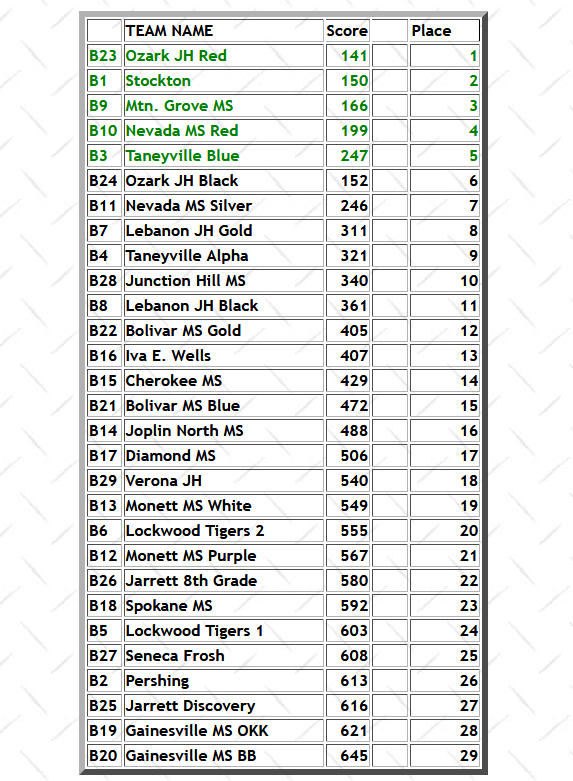 |  | TEAM NAME | Score |  | Place |
|---|---|---|---|---|
| B23 | Ozark JH Red | 141 |  | 1 |
| B1 | Stockton | 150 |  | 2 |
| B9 | Mtn. Grove MS | 166 |  | 3 |
| B10 | Nevada MS Red | 199 |  | 4 |
| B3 | Taneyville Blue | 247 |  | 5 |
| B24 | Ozark JH Black | 152 |  | 6 |
| B11 | Nevada MS Silver | 246 |  | 7 |
| B7 | Lebanon JH Gold | 311 |  | 8 |
| B4 | Taneyville Alpha | 321 |  | 9 |
| B28 | Junction Hill MS | 340 |  | 10 |
| B8 | Lebanon JH Black | 361 |  | 11 |
| B22 | Bolivar MS Gold | 405 |  | 12 |
| B16 | Iva E. Wells | 407 |  | 13 |
| B15 | Cherokee MS | 429 |  | 14 |
| B21 | Bolivar MS Blue | 472 |  | 15 |
| B14 | Joplin North MS | 488 |  | 16 |
| B17 | Diamond MS | 506 |  | 17 |
| B29 | Verona JH | 540 |  | 18 |
| B13 | Monett MS White | 549 |  | 19 |
| B6 | Lockwood Tigers 2 | 555 |  | 20 |
| B12 | Monett MS Purple | 567 |  | 21 |
| B26 | Jarrett 8th Grade | 580 |  | 22 |
| B18 | Spokane MS | 592 |  | 23 |
| B5 | Lockwood Tigers 1 | 603 |  | 24 |
| B27 | Seneca Frosh | 608 |  | 25 |
| B2 | Pershing | 613 |  | 26 |
| B25 | Jarrett Discovery | 616 |  | 27 |
| B19 | Gainesville MS OKK | 621 |  | 28 |
| B20 | Gainesville MS BB | 645 |  | 29 |